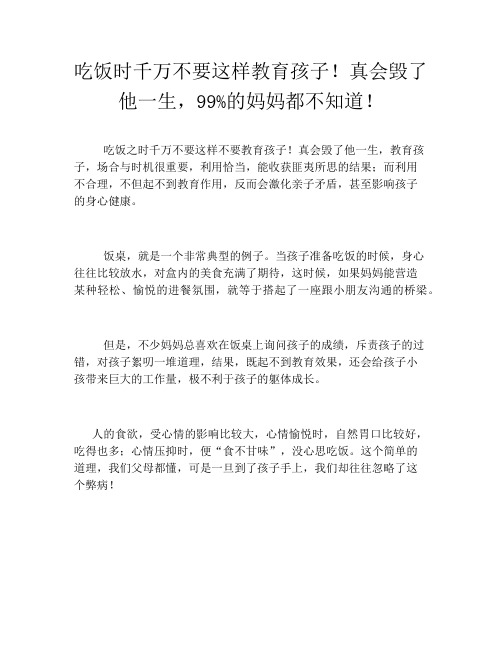 吃饭时千万不要这样教育孩子！真会毁了他一生，99%的妈妈都不知道！

吃饭之时千万不要这样不要教育孩子！真会毁了他一生，教育孩子，场合与时机很重要，利用恰当，能收获匪夷所思的结果；而利用不合理，不但起不到教育作用，反而会激化亲子矛盾，甚至影响孩子的身心健康。

饭桌，就是一个非常典型的例子。当孩子准备吃饭的时候，身心往往比较放水，对盒内的美食充满了期待，这时候，如果妈妈能营造某种轻松、愉悦的进餐氛围，就等于搭起了一座跟小朋友沟通的桥梁。

但是，不少妈妈总喜欢在饭桌上询问孩子的成绩，斥责孩子的过错，对孩子絮叨一堆道理，结果，既起不到教育效果，还会给孩子小孩带来巨大的工作量，极不利于孩子的躯体成长。

人的食欲，受心情的影响比较大，心情愉悦时，自然胃口比较好，吃得也多；心情压抑时，便“食不甘味”，没心思吃饭。这个简单的道理，我们父母都懂，可是一旦到了孩子手上，我们却往往忽略了这个弊病！